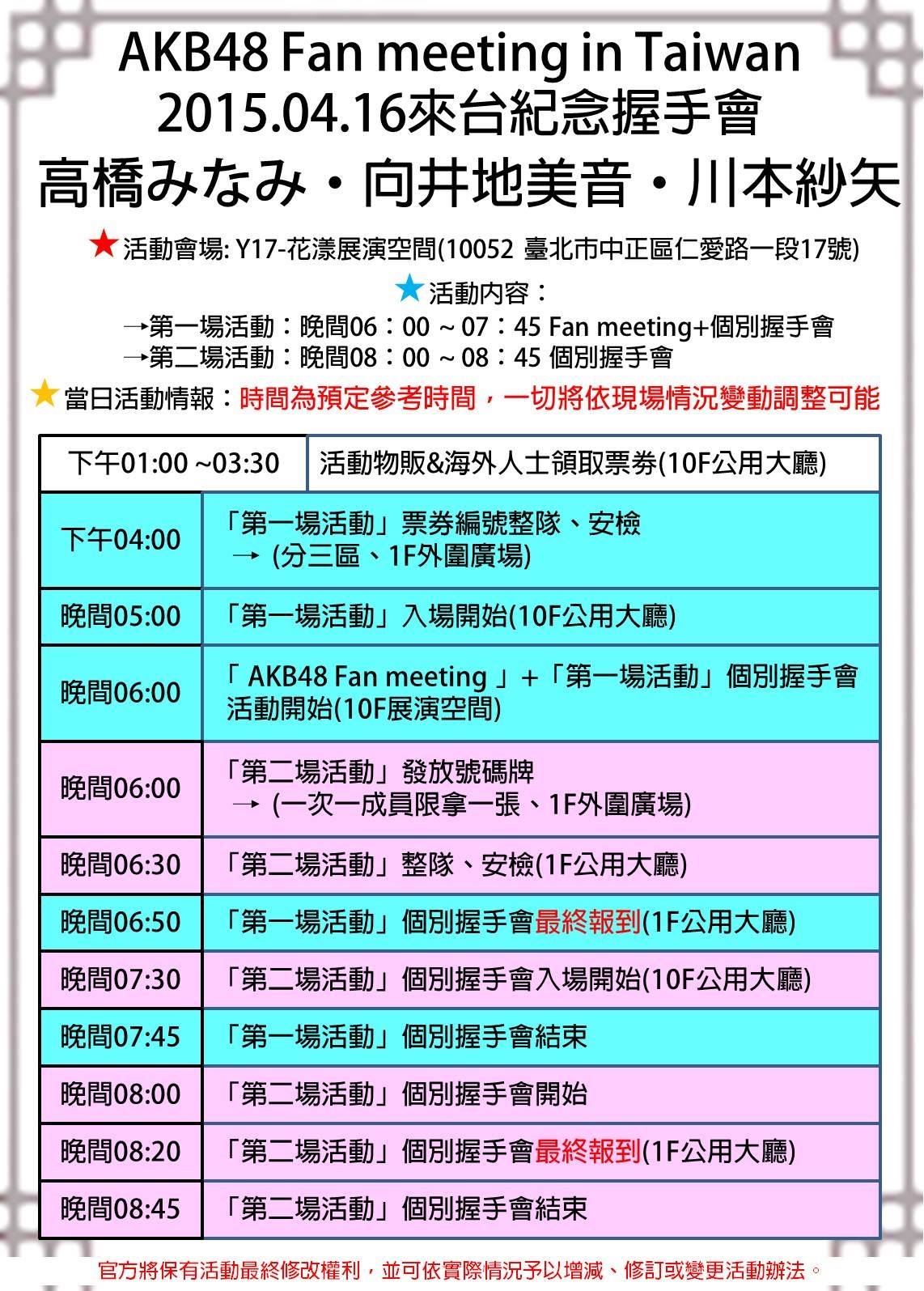 AKB48 Fan meeting in Taiwan
2015.04.16來台紀念握手會
高橋みなみ・向井地美音・川本紗矢

★活動會場: Y17-花漾展演空間(10052 臺北市中正區仁愛路一段17號)

★活動內容：
→第一場活動：晚間06：00 ~ 07：45 Fan meeting+個別握手會
→第二場活動：晚間08：00 ~ 08：45 個別握手會

★當日活動情報：時間為預定參考時間，一切將依現場情況變動調整可能

| 下午01:00 ~03:30 | 活動物販&海外人士領取票券(10F公用大廳) |
|---|---|
| 下午04:00 | 「第一場活動」票券編號整隊、安檢 → (分三區、1F外圍廣場) |
| 晚間05:00 | 「第一場活動」入場開始(10F公用大廳) |
| 晚間06:00 | 「 AKB48 Fan meeting 」+「第一場活動」個別握手會活動開始(10F展演空間) |
| 晚間06:00 | 「第二場活動」發放號碼牌 → (一次一成員限拿一張、1F外圍廣場) |
| 晚間06:30 | 「第二場活動」整隊、安檢(1F公用大廳) |
| 晚間06:50 | 「第一場活動」個別握手會最終報到(1F公用大廳) |
| 晚間07:30 | 「第二場活動」個別握手會入場開始(10F公用大廳) |
| 晚間07:45 | 「第一場活動」個別握手會結束 |
| 晚間08:00 | 「第二場活動」個別握手會開始 |
| 晚間08:20 | 「第二場活動」個別握手會最終報到(1F公用大廳) |
| 晚間08:45 | 「第二場活動」個別握手會結束 |

官方將保有活動最終修改權利，並可依實際情況予以增減、修訂或變更活動辦法。